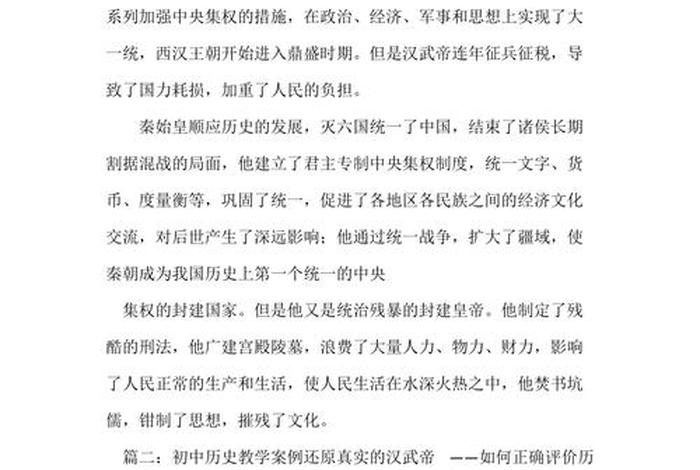 系列加强中央集权的措施，在政治、经济、军事和思想上实现了大一统，西汉王朝开始进入鼎盛时期。但是汉武帝连年征兵征税，导致了国力耗损，加重了人民的负担。

秦始皇顺应历史的发展，灭六国统一了中国，结束了诸侯长期割据混战的局面，他建立了君主专制中央集权制度，统一文字、货币、度量衡等，巩固了统一，促进了各地区各民族之间的经济文化交流，对后世产生了深远影响；他通过统一战争，扩大了疆域，使秦朝成为我国历史上第一个统一的中央

集权的封建国家。但是他又是统治残暴的封建皇帝。他制定了残酷的刑法，他广建宫殿陵墓，浪费了大量人力、物力、财力，影响了人民正常的生产和生活，使人民生活在水深火热之中，他焚书坑儒，钳制了思想，摧残了文化。

篇二：初中历史教学案例还原真实的汉武帝 ——如何正确评价历